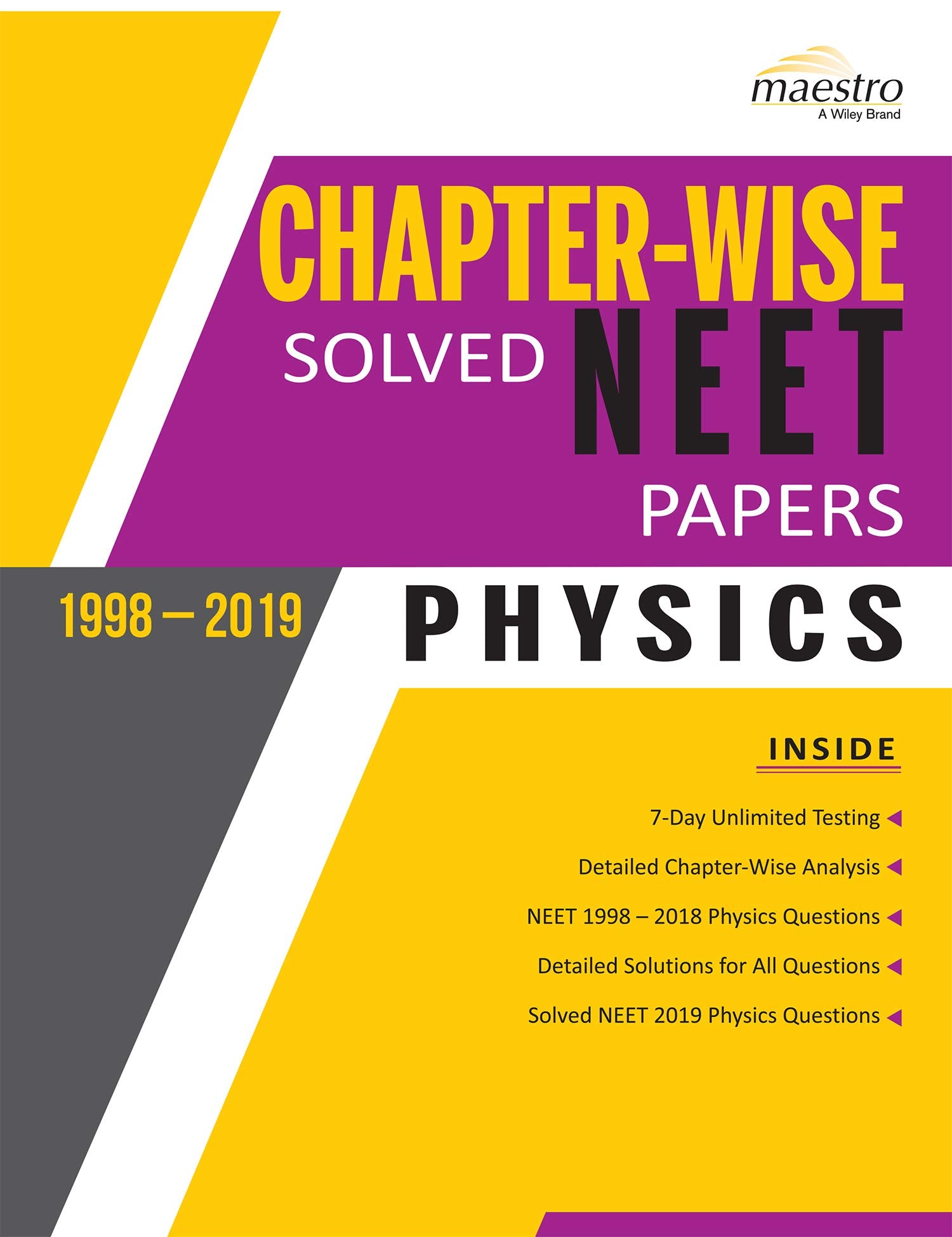 maestro
A Wiley Brand

CHAPTER-WISE
SOLVED NEET
PAPERS

1998 – 2019

PHYSICS

INSIDE

7-Day Unlimited Testing

Detailed Chapter-Wise Analysis

NEET 1998 – 2018 Physics Questions

Detailed Solutions for All Questions

Solved NEET 2019 Physics Questions